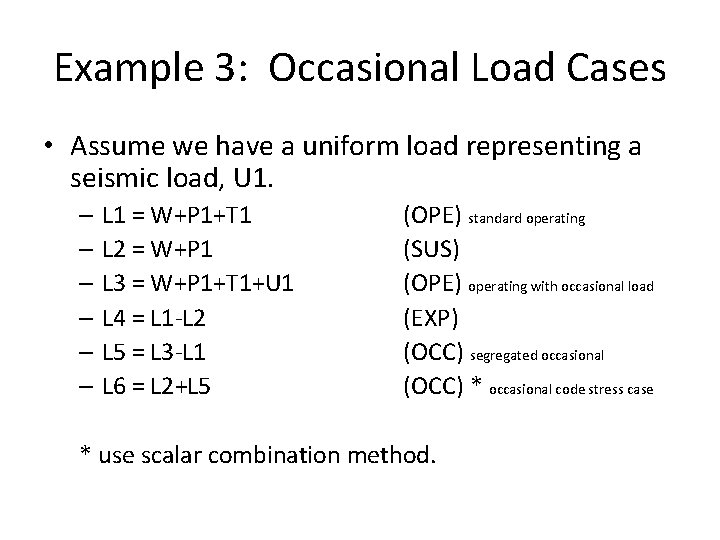 Example 3: Occasional Load Cases

• Assume we have a uniform load representing a seismic load, U1.

– L1 = W+P1+T1 (OPE) standard operating
– L2 = W+P1 (SUS)
– L3 = W+P1+T1+U1 (OPE) operating with occasional load
– L4 = L1-L2 (EXP)
– L5 = L3-L1 (OCC) segregated occasional
– L6 = L2+L5 (OCC) * occasional code stress case

* use scalar combination method.